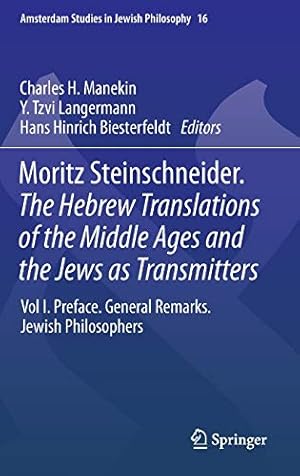 Amsterdam Studies in Jewish Philosophy 16

Charles H. Manekin
Y. Tzvi Langermann
Hans Hinrich Biesterfeldt Editors

Moritz Steinschneider.
The Hebrew Translations of the Middle Ages and the Jews as Transmitters

Vol I. Preface. General Remarks.
Jewish Philosophers

Springer